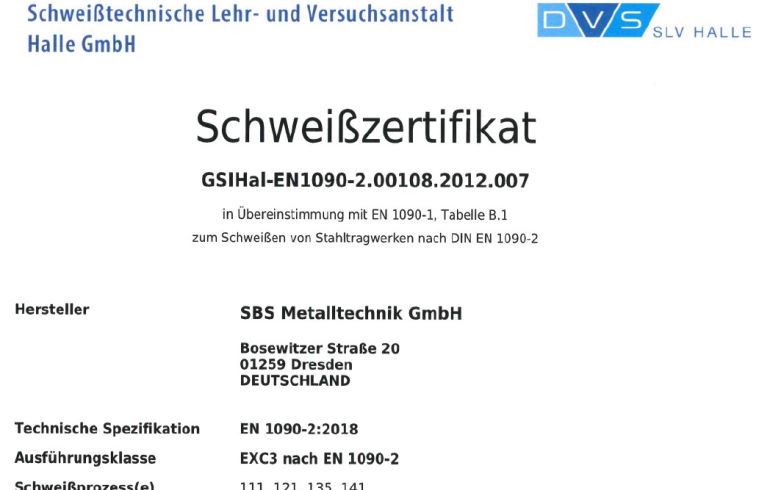 Schweißtechnische Lehr- und Versuchsanstalt
Halle GmbH

DVS SLV HALLE

Schweißzertifikat

GSIHal-EN1090-2.00108.2012.007

in Übereinstimmung mit EN 1090-1, Tabelle B.1
zum Schweißen von Stahltragwerken nach DIN EN 1090-2

Hersteller
SBS Metalltechnik GmbH

Bosewitzer Straße 20
01259 Dresden
DEUTSCHLAND

Technische Spezifikation
EN 1090-2:2018

Ausführungsklasse
EXC3 nach EN 1090-2

Schweißprozess(e)
111, 121, 135, 141